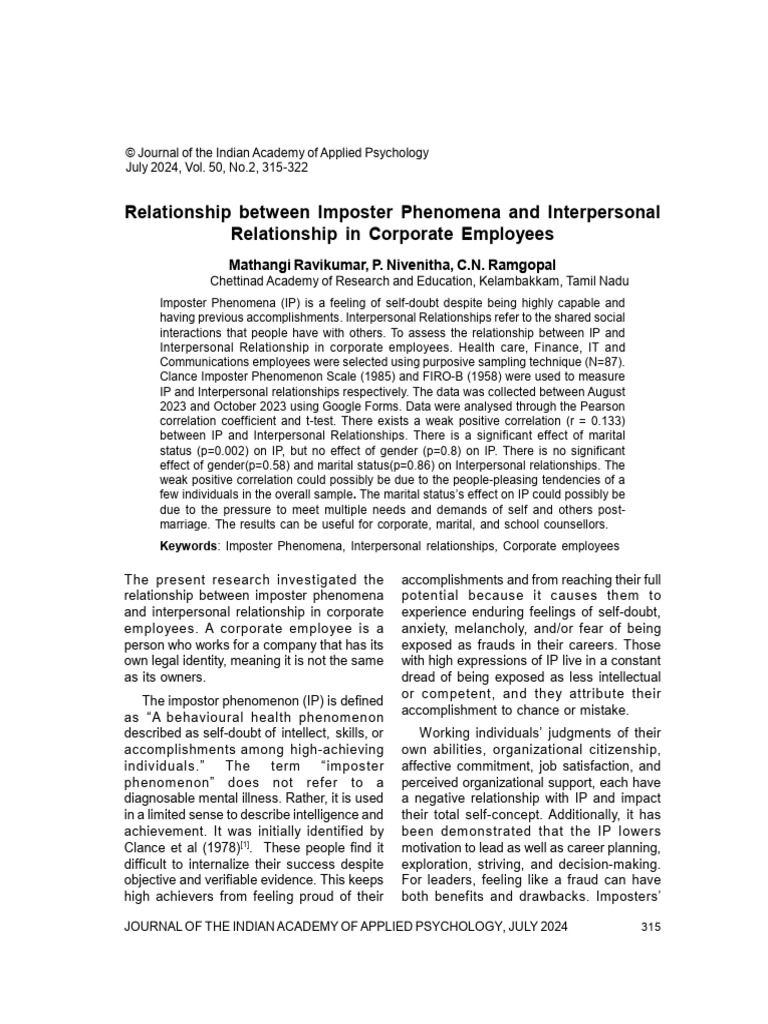 © Journal of the Indian Academy of Applied Psychology
July 2024, Vol. 50, No.2, 315-322

Relationship between Imposter Phenomena and Interpersonal Relationship in Corporate Employees

Mathangi Ravikumar, P. Nivenitha, C.N. Ramgopal
Chettinad Academy of Research and Education, Kelambakkam, Tamil Nadu

Imposter Phenomena (IP) is a feeling of self-doubt despite being highly capable and having previous accomplishments. Interpersonal Relationships refer to the shared social interactions that people have with others. To assess the relationship between IP and Interpersonal Relationship in corporate employees. Health care, Finance, IT and Communications employees were selected using purposive sampling technique (N=87). Clance Imposter Phenomenon Scale (1985) and FIRO-B (1958) were used to measure IP and Interpersonal relationships respectively. The data was collected between August 2023 and October 2023 using Google Forms. Data were analysed through the Pearson correlation coefficient and t-test. There exists a weak positive correlation (r = 0.133) between IP and Interpersonal Relationships. There is a significant effect of marital status (p=0.002) on IP, but no effect of gender (p=0.8) on IP. There is no significant effect of gender(p=0.58) and marital status(p=0.86) on Interpersonal relationships. The weak positive correlation could possibly be due to the people-pleasing tendencies of a few individuals in the overall sample. The marital status's effect on IP could possibly be due to the pressure to meet multiple needs and demands of self and others post-marriage. The results can be useful for corporate, marital, and school counsellors.

Keywords: Imposter Phenomena, Interpersonal relationships, Corporate employees

The present research investigated the relationship between imposter phenomena and interpersonal relationship in corporate employees. A corporate employee is a person who works for a company that has its own legal identity, meaning it is not the same as its owners.

The impostor phenomenon (IP) is defined as "A behavioural health phenomenon described as self-doubt of intellect, skills, or accomplishments among high-achieving individuals." The term "imposter phenomenon" does not refer to a diagnosable mental illness. Rather, it is used in a limited sense to describe intelligence and achievement. It was initially identified by Clance et al (1978)$^{[1]}$. These people find it difficult to internalize their success despite objective and verifiable evidence. This keeps high achievers from feeling proud of their accomplishments and from reaching their full potential because it causes them to experience enduring feelings of self-doubt, anxiety, melancholy, and/or fear of being exposed as frauds in their careers. Those with high expressions of IP live in a constant dread of being exposed as less intellectual or competent, and they attribute their accomplishment to chance or mistake.

Working individuals' judgments of their own abilities, organizational citizenship, affective commitment, job satisfaction, and perceived organizational support, each have a negative relationship with IP and impact their total self-concept. Additionally, it has been demonstrated that the IP lowers motivation to lead as well as career planning, exploration, striving, and decision-making. For leaders, feeling like a fraud can have both benefits and drawbacks. Imposters'

JOURNAL OF THE INDIAN ACADEMY OF APPLIED PSYCHOLOGY, JULY 2024 315